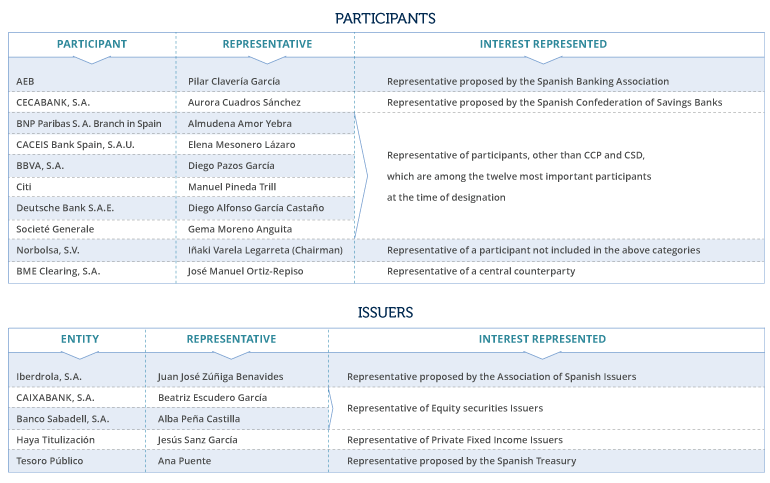 PARTICIPANTS

| PARTICIPANT | REPRESENTATIVE | INTEREST REPRESENTED |
|---|---|---|
| AEB | Pilar Clavería García | Representative proposed by the Spanish Banking Association |
| CECABANK, S.A. | Aurora Cuadros Sánchez | Representative proposed by the Spanish Confederation of Savings Banks |
| BNP Paribas S. A. Branch in Spain | Almudena Amor Yebra | Representative of participants, other than CCP and CSD, which are among the twelve most important participants at the time of designation |
| CACEIS Bank Spain, S.A.U. | Elena Mesonero Lázaro | |
| BBVA, S.A. | Diego Pazos García | |
| Citi | Manuel Pineda Trill | |
| Deutsche Bank S.A.E. | Diego Alfonso García Castaño | |
| Societé Generale | Gema Moreno Anguita | |
| Norbolsa, S.V. | Iñaki Varela Legarreta (Chairman) | Representative of a participant not included in the above categories |
| BME Clearing, S.A. | José Manuel Ortiz-Repiso | Representative of a central counterparty |

ISSUERS

| ENTITY | REPRESENTATIVE | INTEREST REPRESENTED |
|---|---|---|
| Iberdrola, S.A. | Juan José Zúñiga Benavides | Representative proposed by the Association of Spanish Issuers |
| CAIXABANK, S.A. | Beatriz Escudero Garcia | Representative of Equity securities Issuers |
| Banco Sabadell, S.A. | Alba Peña Castilla | |
| Haya Titulización | Jesús Sanz García | Representative of Private Fixed Income Issuers |
| Tesoro Público | Ana Puente | Representative proposed by the Spanish Treasury |